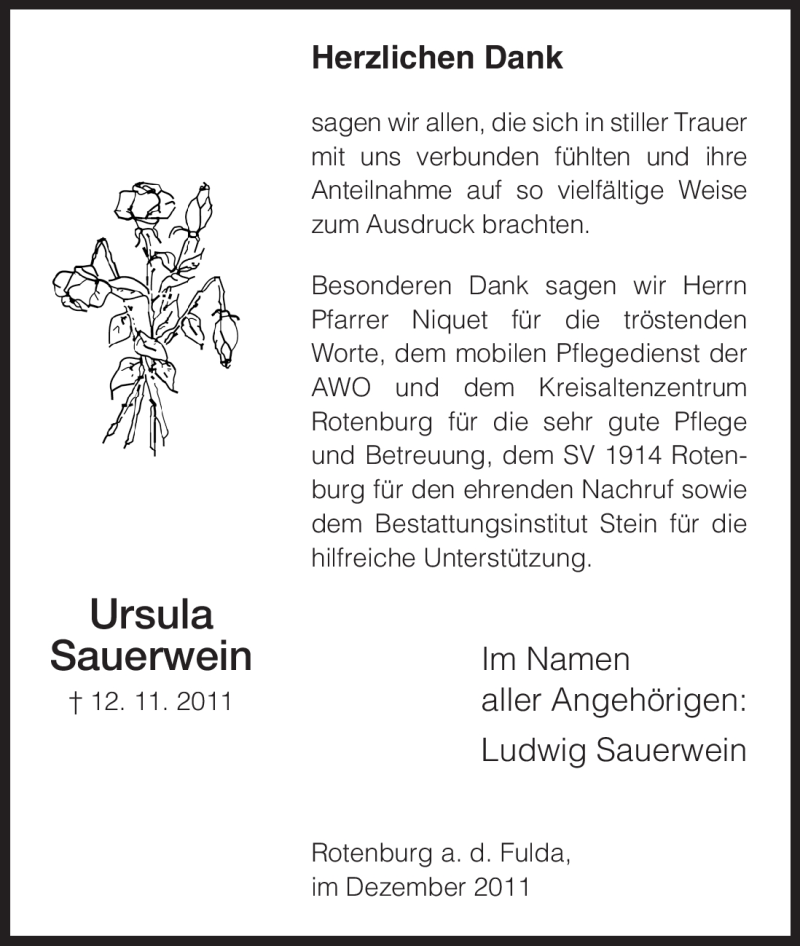 Herzlichen Dank

sagen wir allen, die sich in stiller Trauer mit uns verbunden fühlten und ihre Anteilnahme auf so vielfältige Weise zum Ausdruck brachten.

Besonderen Dank sagen wir Herrn Pfarrer Niquet für die tröstenden Worte, dem mobilen Pflegedienst der AWO und dem Kreisaltenzentrum Rotenburg für die sehr gute Pflege und Betreuung, dem SV 1914 Rotenburg für den ehrenden Nachruf sowie dem Bestattungsinstitut Stein für die hilfreiche Unterstützung.

Ursula Sauerwein
† 12. 11. 2011

Im Namen aller Angehörigen:
Ludwig Sauerwein

Rotenburg a. d. Fulda, im Dezember 2011